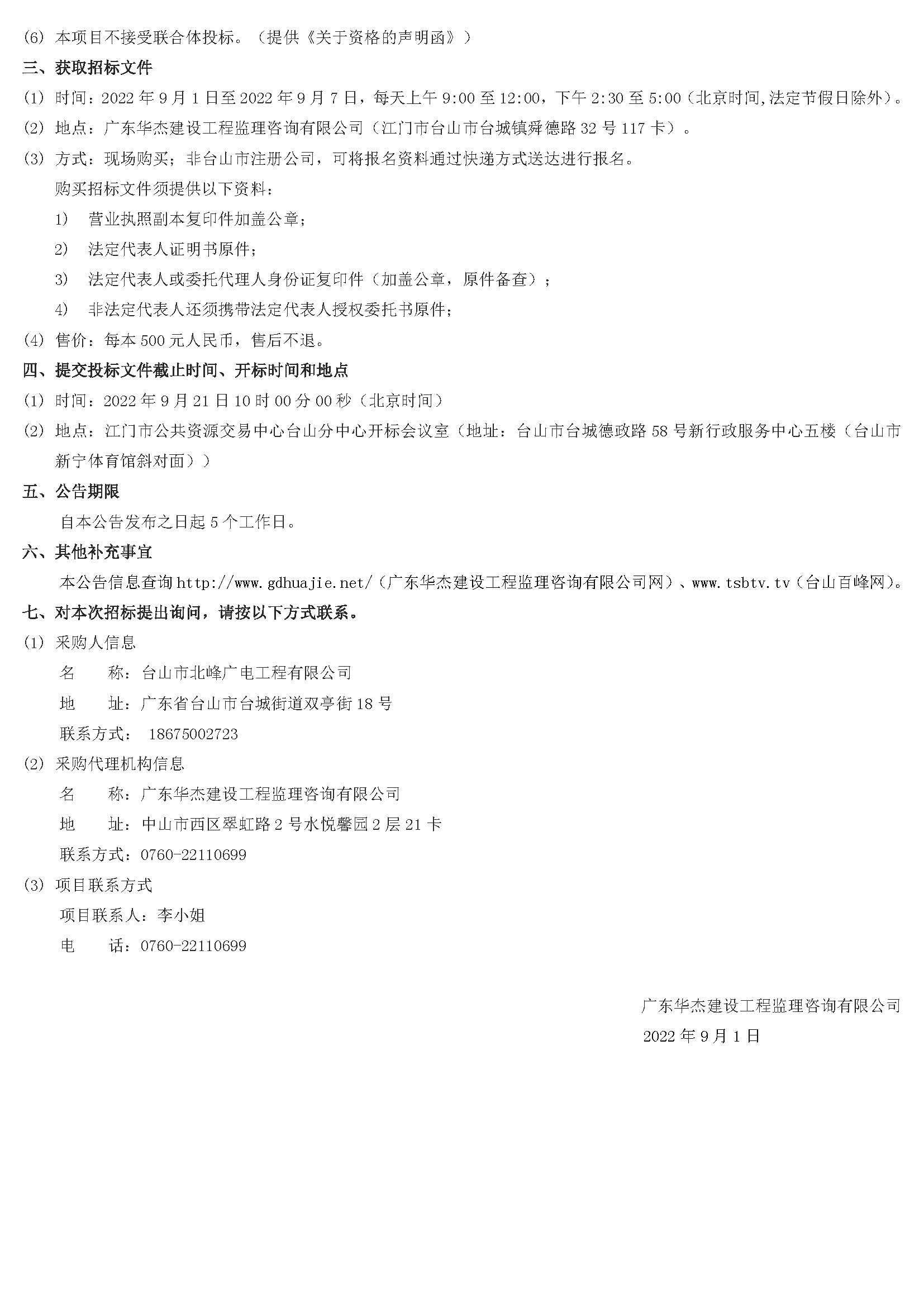 (6) 本项目不接受联合体投标。（提供《关于资格的声明函》）

三、获取招标文件

(1) 时间：2022 年 9 月 1 日至 2022 年 9 月 7 日，每天上午 9:00 至 12:00，下午 2:30 至 5:00（北京时间,法定节假日除外）。

(2) 地点：广东华杰建设工程监理咨询有限公司（江门市台山市台城镇舜德路 32 号 117 卡）。

(3) 方式：现场购买；非台山市注册公司，可将报名资料通过快递方式送达进行报名。

购买招标文件须提供以下资料：

1) 营业执照副本复印件加盖公章；

2) 法定代表人证明书原件；

3) 法定代表人或委托代理人身份证复印件（加盖公章，原件备查）；

4) 非法定代表人还须携带法定代表人授权委托书原件；

(4) 售价：每本 500 元人民币，售后不退。

四、提交投标文件截止时间、开标时间和地点

(1) 时间：2022 年 9 月 21 日 10 时 00 分 00 秒（北京时间）

(2) 地点：江门市公共资源交易中心台山分中心开标会议室（地址：台山市台城德政路 58 号新行政服务中心五楼（台山市新宁体育馆斜对面））

五、公告期限

自本公告发布之日起 5 个工作日。

六、其他补充事宜

本公告信息查询 http://www.gdhuajie.net/（广东华杰建设工程监理咨询有限公司网）、www.tsbtv.tv（台山百峰网）。

七、对本次招标提出询问，请按以下方式联系。

(1) 采购人信息

名　　称：台山市北峰广电工程有限公司

地　　址：广东省台山市台城街道双亭街 18 号

联系方式： 18675002723

(2) 采购代理机构信息

名　　称：广东华杰建设工程监理咨询有限公司

地　　址：中山市西区翠虹路 2 号水悦馨园 2 层 21 卡

联系方式：0760-22110699

(3) 项目联系方式

项目联系人：李小姐

电　　话：0760-22110699

广东华杰建设工程监理咨询有限公司
2022 年 9 月 1 日